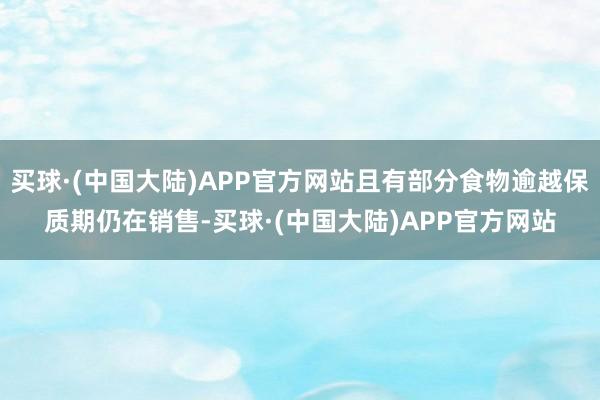 买球·(中国大陆)APP官方网站且有部分食物逾越保质期仍在销售-买球·(中国大陆)APP官方网站